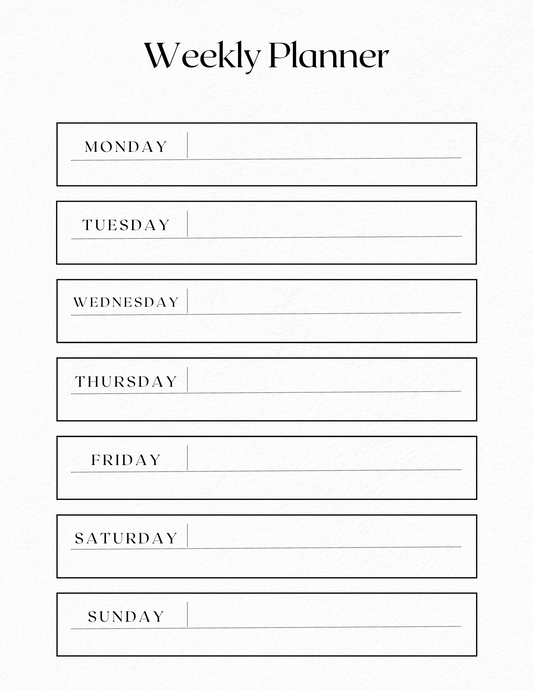 Weekly Planner

MONDAY

TUESDAY

WEDNESDAY

THURSDAY

FRIDAY

SATURDAY

SUNDAY